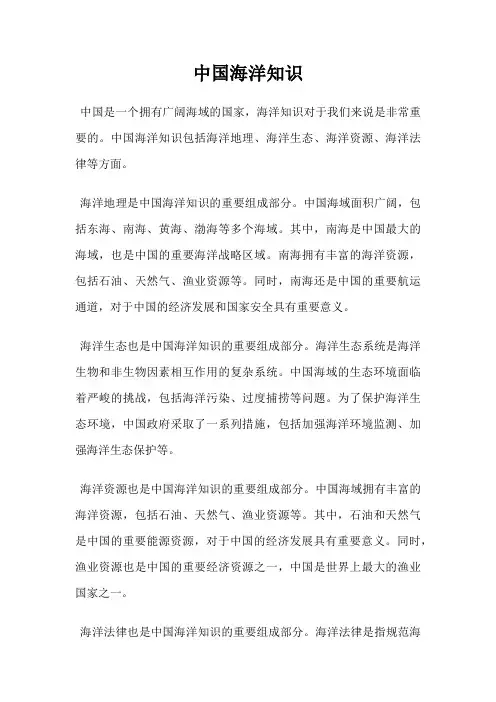 中国海洋知识

中国是一个拥有广阔海域的国家，海洋知识对于我们来说是非常重要的。中国海洋知识包括海洋地理、海洋生态、海洋资源、海洋法律等方面。

海洋地理是中国海洋知识的重要组成部分。中国海域面积广阔，包括东海、南海、黄海、渤海等多个海域。其中，南海是中国最大的海域，也是中国的重要海洋战略区域。南海拥有丰富的海洋资源，包括石油、天然气、渔业资源等。同时，南海还是中国的重要航运通道，对于中国的经济发展和国家安全具有重要意义。

海洋生态也是中国海洋知识的重要组成部分。海洋生态系统是海洋生物和非生物因素相互作用的复杂系统。中国海域的生态环境面临着严峻的挑战，包括海洋污染、过度捕捞等问题。为了保护海洋生态环境，中国政府采取了一系列措施，包括加强海洋环境监测、加强海洋生态保护等。

海洋资源也是中国海洋知识的重要组成部分。中国海域拥有丰富的海洋资源，包括石油、天然气、渔业资源等。其中，石油和天然气是中国的重要能源资源，对于中国的经济发展具有重要意义。同时，渔业资源也是中国的重要经济资源之一，中国是世界上最大的渔业国家之一。

海洋法律也是中国海洋知识的重要组成部分。海洋法律是指规范海